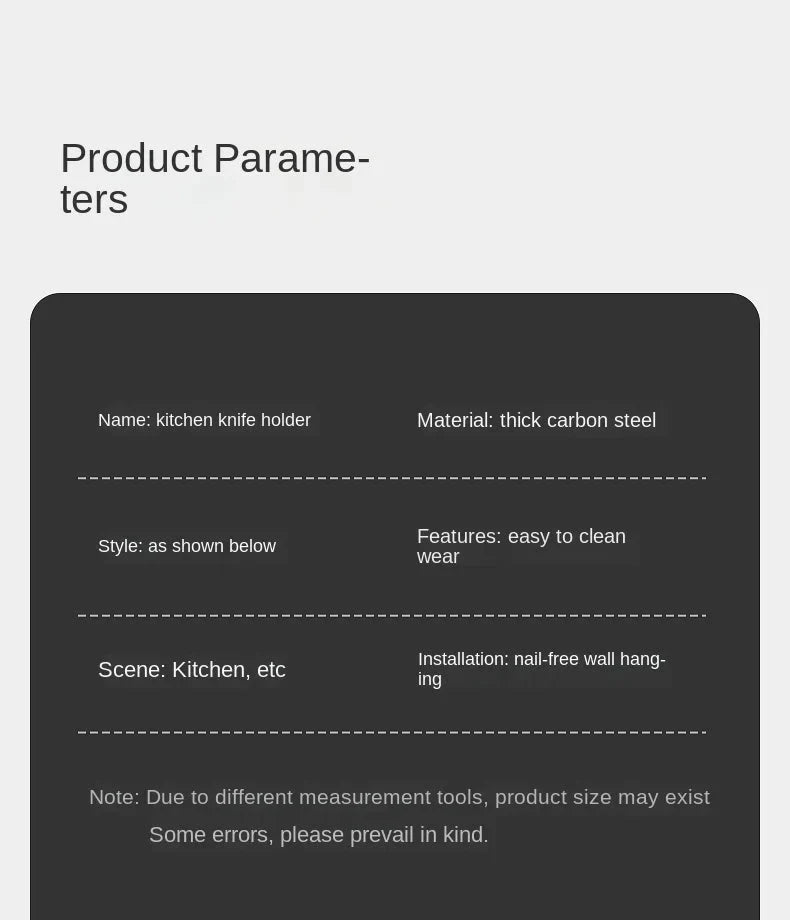 Product Parameters

Name: kitchen knife holder

Material: thick carbon steel

Style: as shown below

Features: easy to clean wear

Scene: Kitchen, etc

Installation: nail-free wall hanging

Note: Due to different measurement tools, product size may exist Some errors, please prevail in kind.